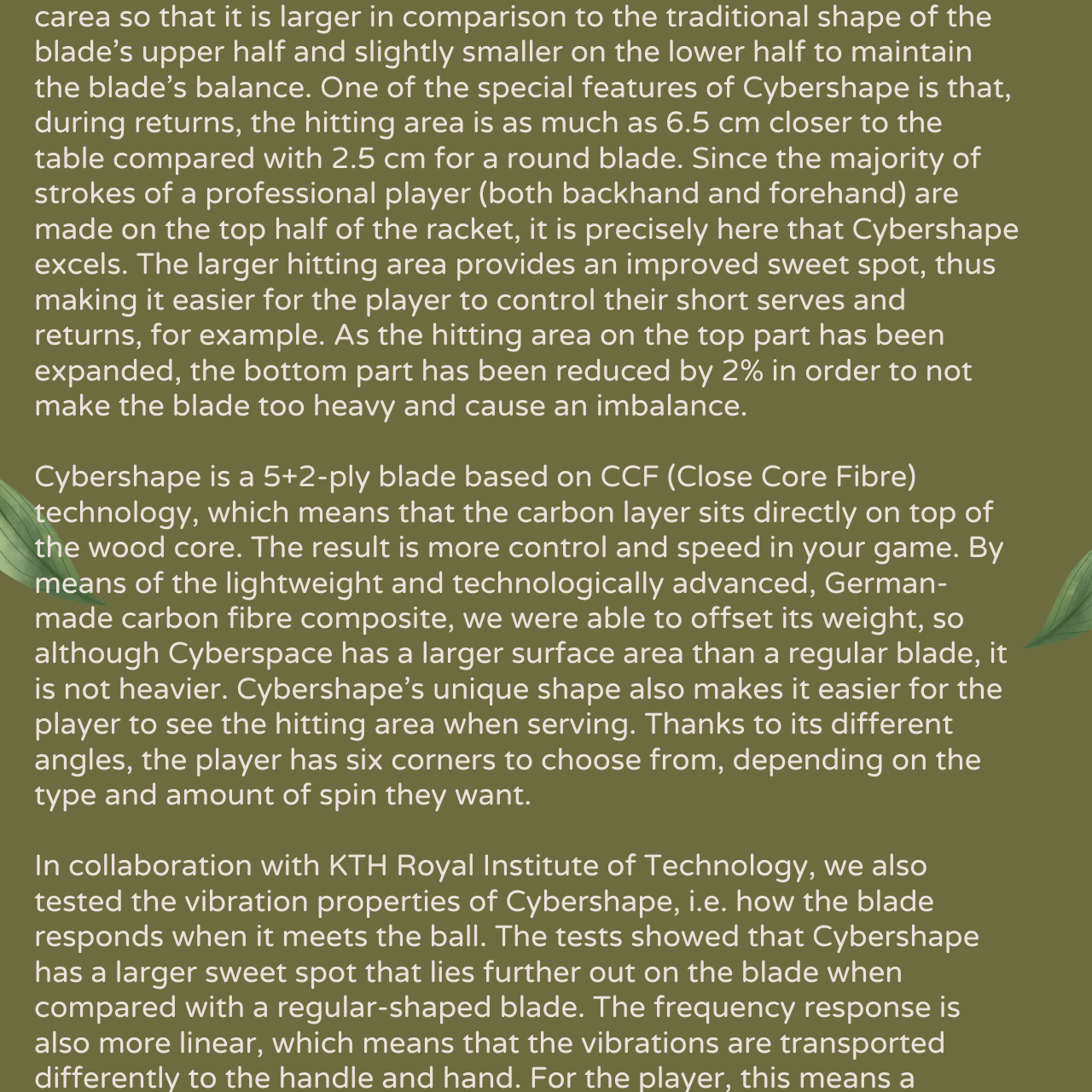 carea so that it is larger in comparison to the traditional shape of the blade's upper half and slightly smaller on the lower half to maintain the blade's balance. One of the special features of Cybershape is that, during returns, the hitting area is as much as 6.5 cm closer to the table compared with 2.5 cm for a round blade. Since the majority of strokes of a professional player (both backhand and forehand) are made on the top half of the racket, it is precisely here that Cybershape excels. The larger hitting area provides an improved sweet spot, thus making it easier for the player to control their short serves and returns, for example. As the hitting area on the top part has been expanded, the bottom part has been reduced by 2% in order to not make the blade too heavy and cause an imbalance.

Cybershape is a 5+2-ply blade based on CCF (Close Core Fibre) technology, which means that the carbon layer sits directly on top of the wood core. The result is more control and speed in your game. By means of the lightweight and technologically advanced, German-made carbon fibre composite, we were able to offset its weight, so although Cyberspace has a larger surface area than a regular blade, it is not heavier. Cybershape's unique shape also makes it easier for the player to see the hitting area when serving. Thanks to its different angles, the player has six corners to choose from, depending on the type and amount of spin they want.

In collaboration with KTH Royal Institute of Technology, we also tested the vibration properties of Cybershape, i.e. how the blade responds when it meets the ball. The tests showed that Cybershape has a larger sweet spot that lies further out on the blade when compared with a regular-shaped blade. The frequency response is also more linear, which means that the vibrations are transported differently to the handle and hand. For the player, this means a